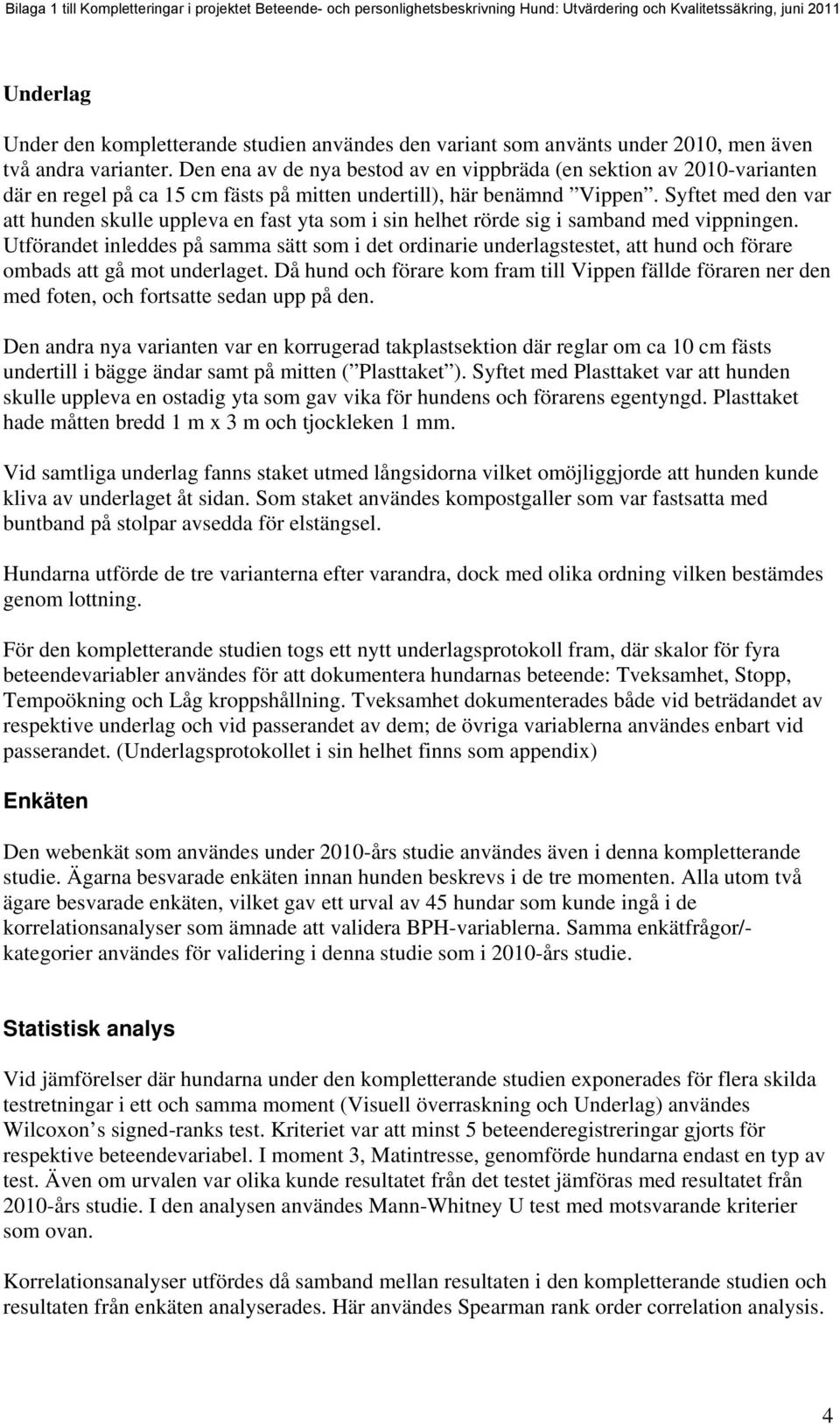 Bilaga 1 till Kompletteringar i projektet Beteende- och personlighetsbeskrivning Hund: Utvärdering och Kvalitetssäkring, juni 2011

Underlag

Under den kompletterande studien användes den variant som använts under 2010, men även två andra varianter. Den ena av de nya bestod av en vippbräda (en sektion av 2010-varianten där en regel på ca 15 cm fästs på mitten undertill), här benämnd ”Vippen”. Syftet med den var att hunden skulle uppleva en fast yta som i sin helhet rörde sig i samband med vippningen. Utförandet inleddes på samma sätt som i det ordinarie underlagstestet, att hund och förare ombads att gå mot underlaget. Då hund och förare kom fram till Vippen fällde föraren ner den med foten, och fortsatte sedan upp på den.

Den andra nya varianten var en korrugerad takplastsektion där reglar om ca 10 cm fästs undertill i bägge ändar samt på mitten (”Plasttaket”). Syftet med Plasttaket var att hunden skulle uppleva en ostadig yta som gav vika för hundens och förarens egentyngd. Plasttaket hade måtten bredd 1 m x 3 m och tjockleken 1 mm.

Vid samtliga underlag fanns staket utmed långsidorna vilket omöjliggjorde att hunden kunde kliva av underlaget åt sidan. Som staket användes kompostgaller som var fastsatta med buntband på stolpar avsedda för elstängsel.

Hundarna utförde de tre varianterna efter varandra, dock med olika ordning vilken bestämdes genom lottning.

För den kompletterande studien togs ett nytt underlagsprotokoll fram, där skalor för fyra beteendevariabler användes för att dokumentera hundarnas beteende: Tveksamhet, Stopp, Tempoökning och Låg kroppshållning. Tveksamhet dokumenterades både vid beträdandet av respektive underlag och vid passerandet av dem; de övriga variablerna användes enbart vid passerandet. (Underlagsprotokollet i sin helhet finns som appendix)

Enkäten

Den webenkät som användes under 2010-års studie användes även i denna kompletterande studie. Ägarna besvarade enkäten innan hunden beskrevs i de tre momenten. Alla utom två ägare besvarade enkäten, vilket gav ett urval av 45 hundar som kunde ingå i de korrelationsanalyser som ämnade att validera BPH-variablerna. Samma enkätfrågor/-kategorier användes för validering i denna studie som i 2010-års studie.

Statistisk analys

Vid jämförelser där hundarna under den kompletterande studien exponerades för flera skilda testretningar i ett och samma moment (Visuell överraskning och Underlag) användes Wilcoxon’s signed-ranks test. Kriteriet var att minst 5 beteenderegistreringar gjorts för respektive beteendevariabel. I moment 3, Matintresse, genomförde hundarna endast en typ av test. Även om urvalen var olika kunde resultatet från det testet jämföras med resultatet från 2010-års studie. I den analysen användes Mann-Whitney U test med motsvarande kriterier som ovan.

Korrelationsanalyser utfördes då samband mellan resultaten i den kompletterande studien och resultaten från enkäten analyserades. Här användes Spearman rank order correlation analysis.

4